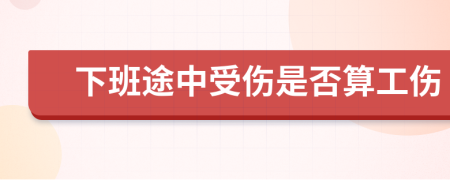 下班途中受伤是否算工伤